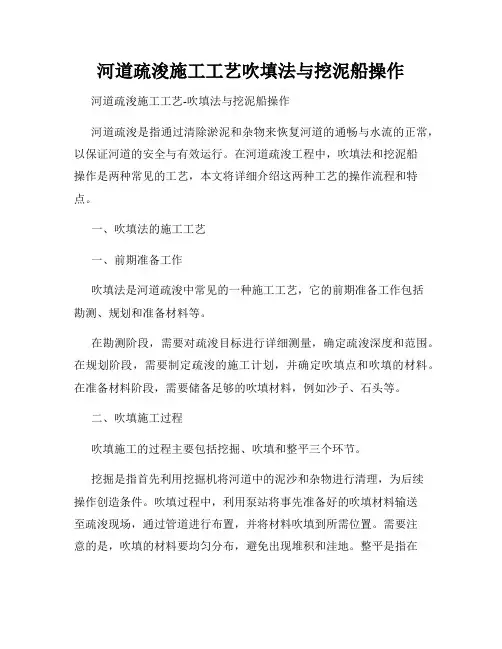 河道疏浚施工工艺吹填法与挖泥船操作

河道疏浚施工工艺-吹填法与挖泥船操作

河道疏浚是指通过清除淤泥和杂物来恢复河道的通畅与水流的正常，以保证河道的安全与有效运行。在河道疏浚工程中，吹填法和挖泥船操作是两种常见的工艺，本文将详细介绍这两种工艺的操作流程和特点。

一、吹填法的施工工艺

一、前期准备工作

吹填法是河道疏浚中常见的一种施工工艺，它的前期准备工作包括勘测、规划和准备材料等。

在勘测阶段，需要对疏浚目标进行详细测量，确定疏浚深度和范围。在规划阶段，需要制定疏浚的施工计划，并确定吹填点和吹填的材料。在准备材料阶段，需要储备足够的吹填材料，例如沙子、石头等。

二、吹填施工过程

吹填施工的过程主要包括挖掘、吹填和整平三个环节。

挖掘是指首先利用挖掘机将河道中的泥沙和杂物进行清理，为后续操作创造条件。吹填过程中，利用泵站将事先准备好的吹填材料输送至疏浚现场，通过管道进行布置，并将材料吹填到所需位置。需要注意的是，吹填的材料要均匀分布，避免出现堆积和洼地。整平是指在